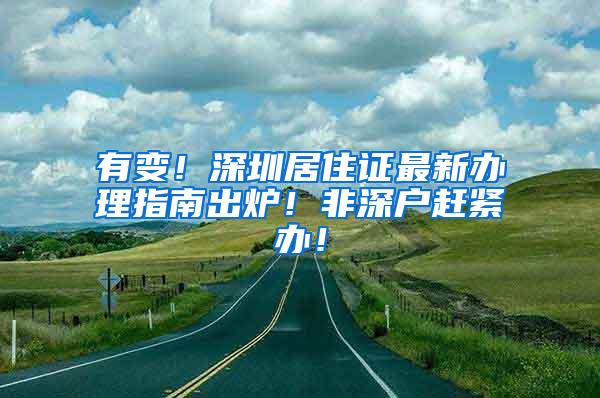 有变！深圳居住证最新办理指南出炉！非深户赶紧办！